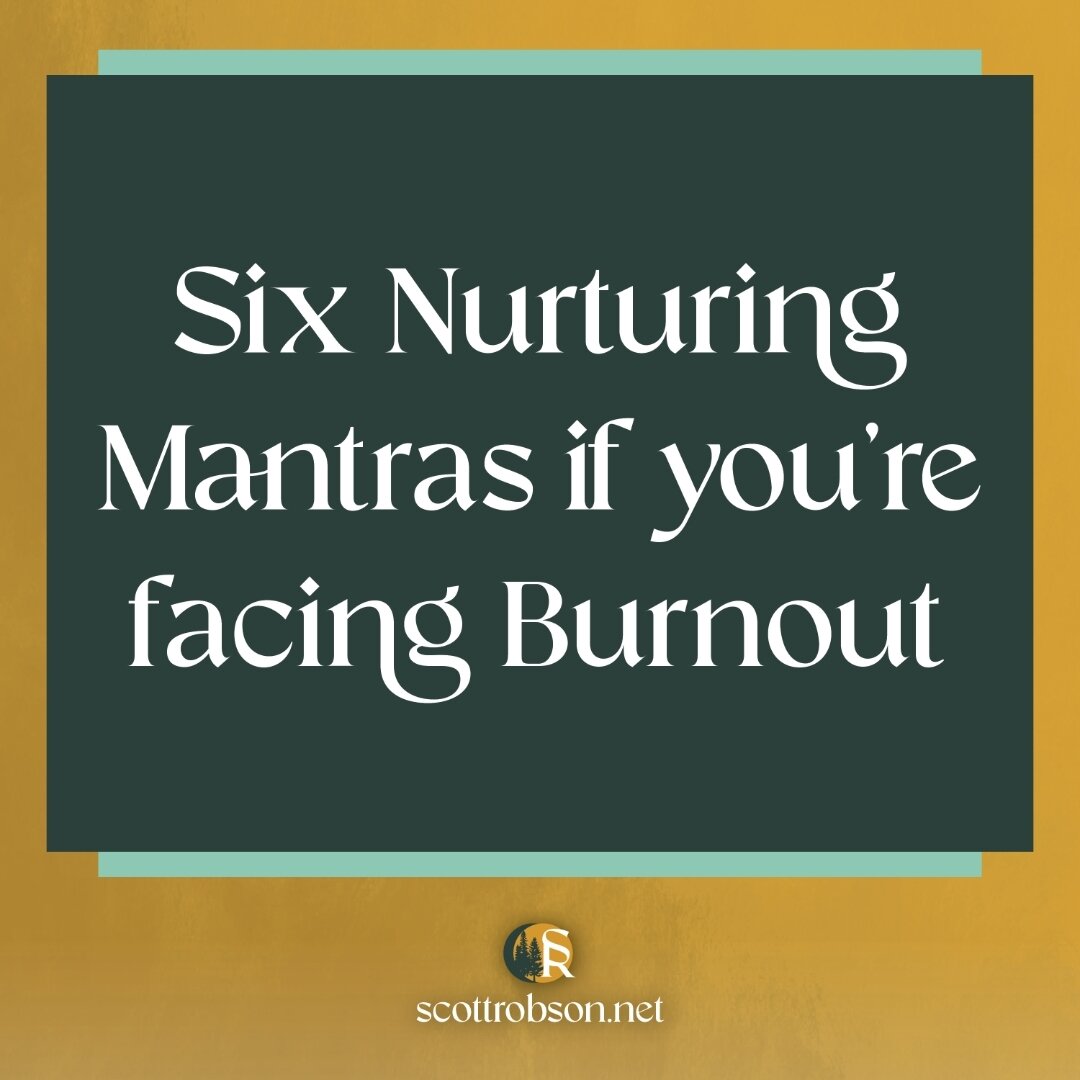 Six Nurturing Mantras if you're facing Burnout

SR

scottrobson.net